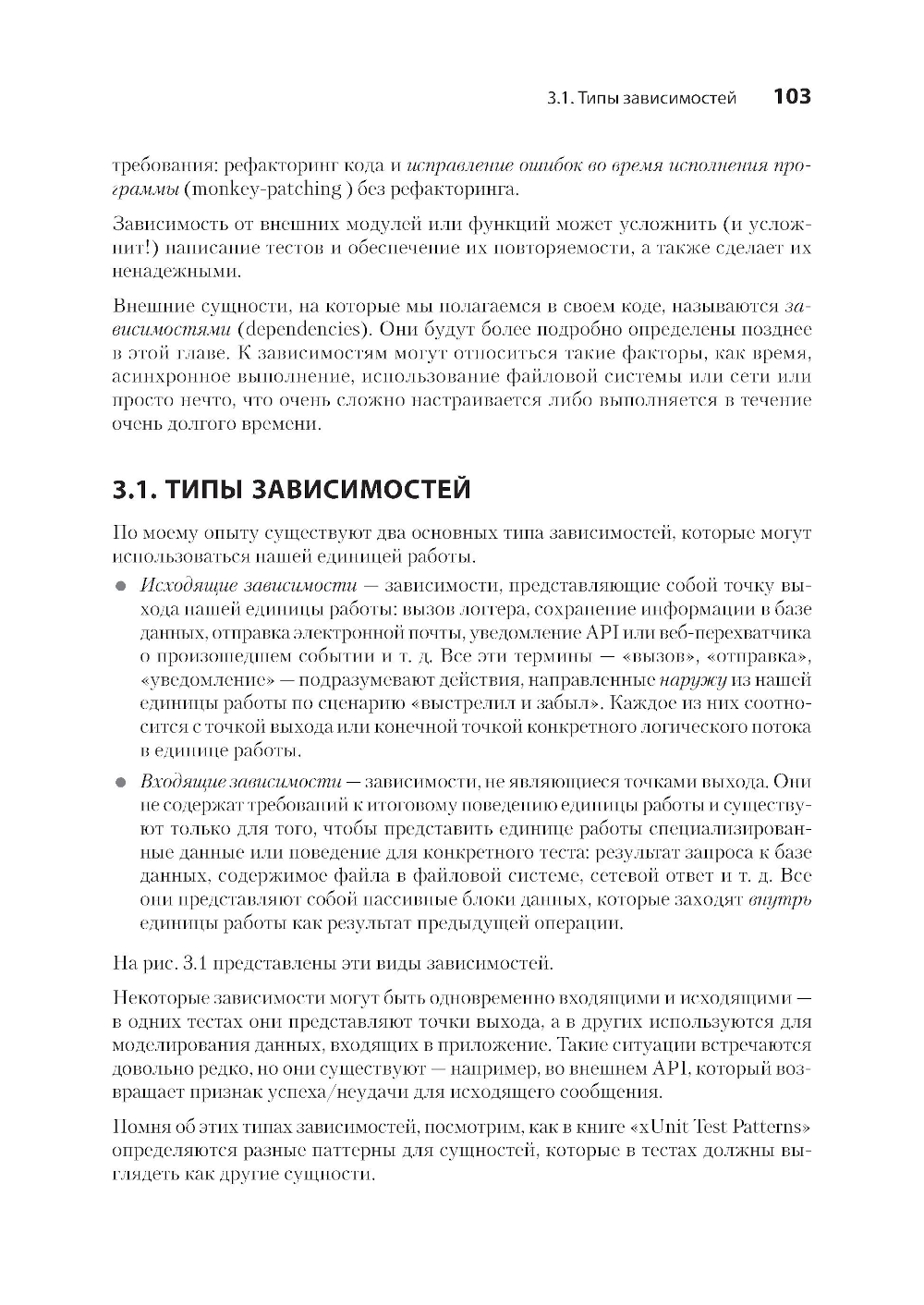 3.1. Типы зависимостей 103

требования: рефакторинг кода и исправление ошибок во время исполнения программы (monkey-patching ) без рефакторинга.

Зависимость от внешних модулей или функций может усложнить (и усложнит!) написание тестов и обеспечение их повторяемости, а также сделает их ненадежными.

Внешние сущности, на которые мы полагаемся в своем коде, называются зависимостями (dependencies). Они будут более подробно определены позднее в этой главе. К зависимостям могут относиться такие факторы, как время, асинхронное выполнение, использование файловой системы или сети или просто нечто, что очень сложно настраивается либо выполняется в течение очень долгого времени.

3.1. ТИПЫ ЗАВИСИМОСТЕЙ

По моему опыту существуют два основных типа зависимостей, которые могут использоваться нашей единицей работы.

● Исходящие зависимости — зависимости, представляющие собой точку выхода нашей единицы работы: вызов логгера, сохранение информации в базе данных, отправка электронной почты, уведомление API или веб-перехватчика о произошедшем событии и т. д. Все эти термины — «вызов», «отправка», «уведомление» — подразумевают действия, направленные наружу из нашей единицы работы по сценарию «выстрелил и забыл». Каждое из них соотносится с точкой выхода или конечной точкой конкретного логического потока в единице работы.

● Входящие зависимости — зависимости, не являющиеся точками выхода. Они не содержат требований к итоговому поведению единицы работы и существуют только для того, чтобы представить единице работы специализированные данные или поведение для конкретного теста: результат запроса к базе данных, содержимое файла в файловой системе, сетевой ответ и т. д. Все они представляют собой пассивные блоки данных, которые заходят внутрь единицы работы как результат предыдущей операции.

На рис. 3.1 представлены эти виды зависимостей.

Некоторые зависимости могут быть одновременно входящими и исходящими — в одних тестах они представляют точки выхода, а в других используются для моделирования данных, входящих в приложение. Такие ситуации встречаются довольно редко, но они существуют — например, во внешнем API, который возвращает признак успеха/неудачи для исходящего сообщения.

Помня об этих типах зависимостей, посмотрим, как в книге «xUnit Test Patterns» определяются разные паттерны для сущностей, которые в тестах должны выглядеть как другие сущности.